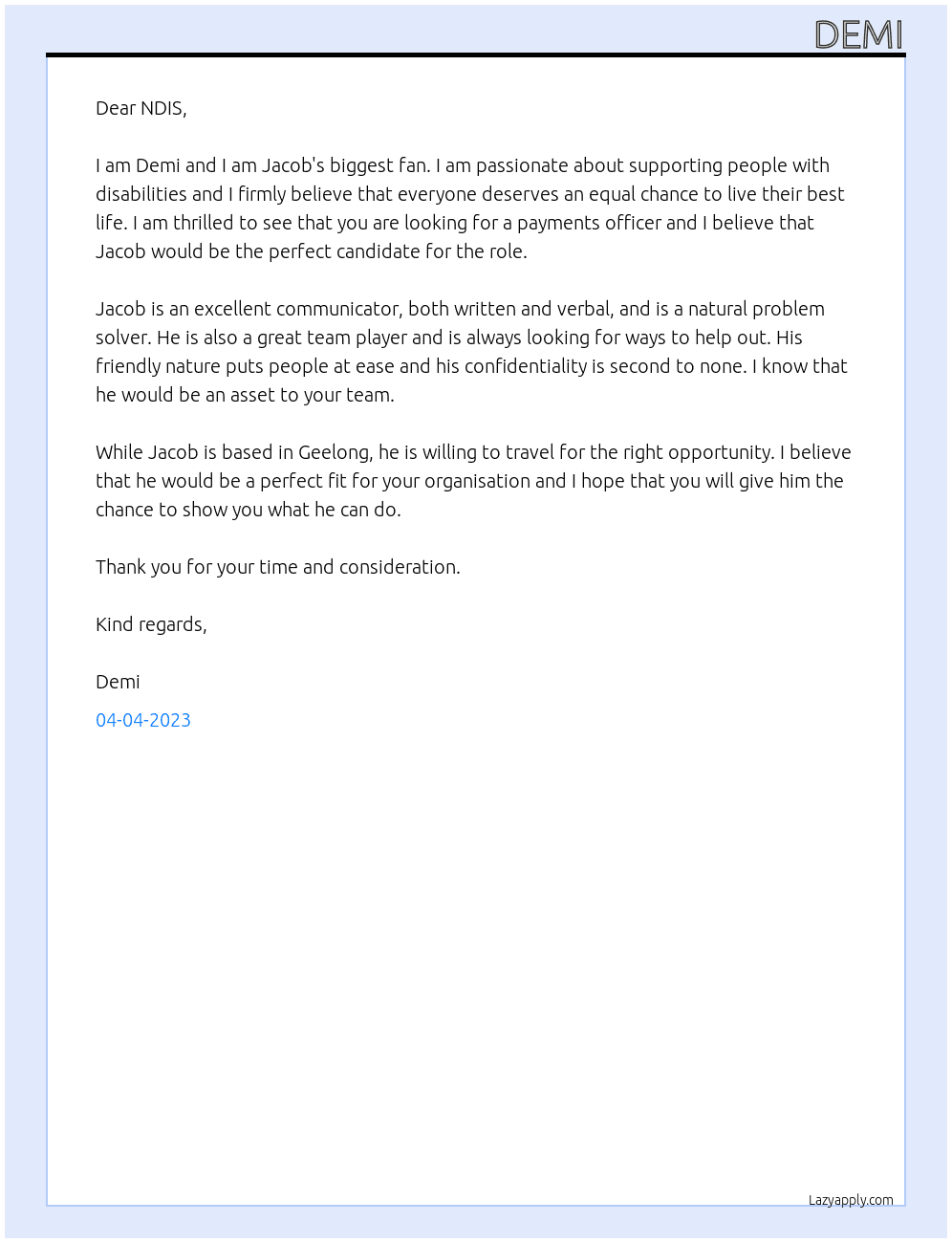 DEMI

Dear NDIS,

I am Demi and I am Jacob's biggest fan. I am passionate about supporting people with disabilities and I firmly believe that everyone deserves an equal chance to live their best life. I am thrilled to see that you are looking for a payments officer and I believe that Jacob would be the perfect candidate for the role.

Jacob is an excellent communicator, both written and verbal, and is a natural problem solver. He is also a great team player and is always looking for ways to help out. His friendly nature puts people at ease and his confidentiality is second to none. I know that he would be an asset to your team.

While Jacob is based in Geelong, he is willing to travel for the right opportunity. I believe that he would be a perfect fit for your organisation and I hope that you will give him the chance to show you what he can do.

Thank you for your time and consideration.

Kind regards,

Demi

04-04-2023

Lazyapply.com